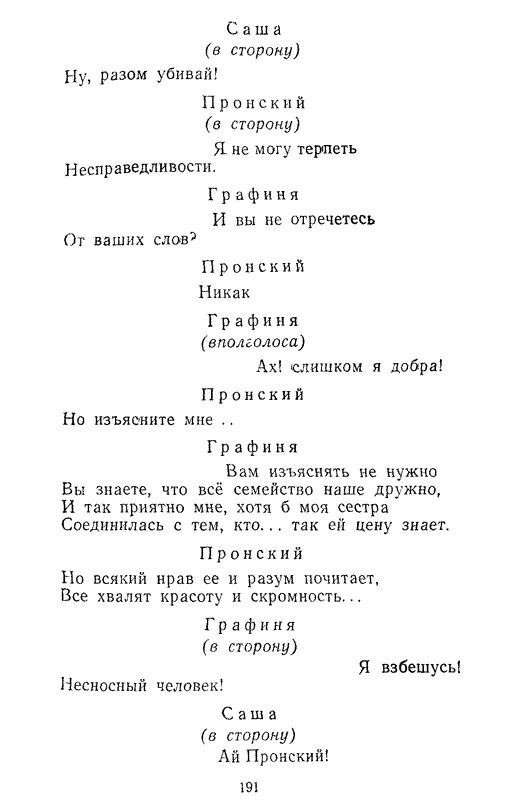 Саша
(в сторону)

Ну, разом убивай!

Пронский
(в сторону)

Я не могу терпеть
Несправедливости.

Графиня

И вы не отречетесь
От ваших слов?

Пронский

Никак

Графиня
(вполголоса)

Ах! слишком я добра!

Пронский

Но изъясните мне ..

Графиня

Вам изъяснять не нужно
Вы знаете, что всё семейство наше дружно,
И так приятно мне, хотя б моя сестра
Соединилась с тем, кто... так ей цену знает.

Пронский

Но всякий нрав ее и разум почитает,
Все хвалят красоту и скромность...

Графиня
(в сторону)

Я взбешусь!
Несносный человек!

Саша
(в сторону)

Ай Пронский!

191